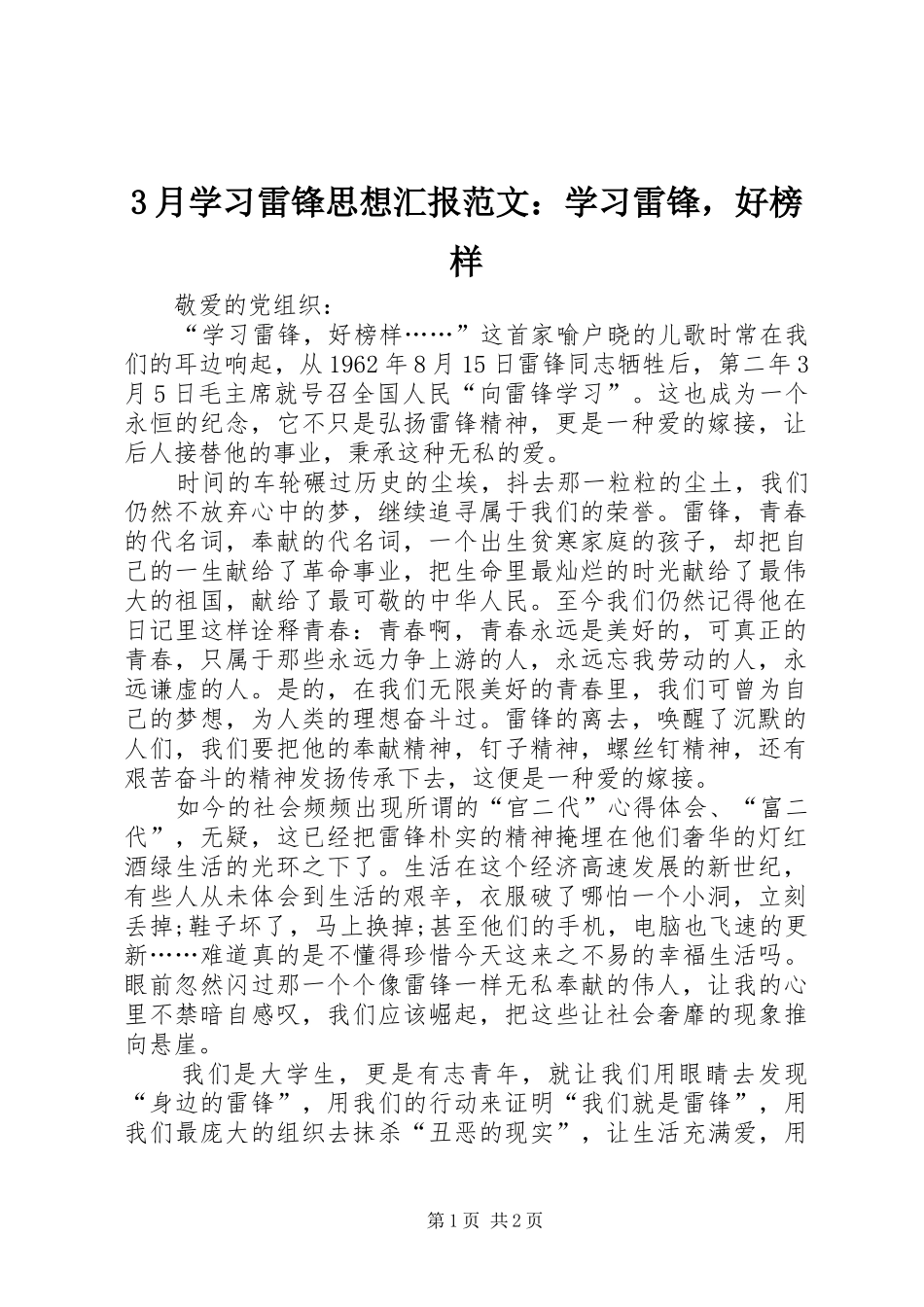 3月学习雷锋思想汇报范文：学习雷锋，好榜样

敬爱的党组织：

“学习雷锋，好榜样……”这首家喻户晓的儿歌时常在我们的耳边响起，从1962年8月15日雷锋同志牺牲后，第二年3月5日毛主席就号召全国人民“向雷锋学习”。这也成为一个永恒的纪念，它不只是弘扬雷锋精神，更是一种爱的嫁接，让后人接替他的事业，秉承这种无私的爱。

时间的车轮碾过历史的尘埃，抖去那一粒粒的尘土，我们仍然不放弃心中的梦，继续追寻属于我们的荣誉。雷锋，青春的代名词，奉献的代名词，一个出生贫寒家庭的孩子，却把自己的一生献给了革命事业，把生命里最灿烂的时光献给了最伟大的祖国，献给了最可敬的中华人民。至今我们仍然记得他在日记里这样诠释青春：青春啊，青春永远是美好的，可真正的青春，只属于那些永远力争上游的人，永远忘我劳动的人，永远谦虚的人。是的，在我们无限美好的青春里，我们可曾为自己的梦想，为人类的理想奋斗过。雷锋的离去，唤醒了沉默的人们，我们要把他的奉献精神，钉子精神，螺丝钉精神，还有艰苦奋斗的精神发扬传承下去，这便是一种爱的嫁接。

如今的社会频频出现所谓的“官二代”心得体会、“富二代”，无疑，这已经把雷锋朴实的精神掩埋在他们奢华的灯红酒绿生活的光环之下了。生活在这个经济高速发展的新世纪，有些人从未体会到生活的艰辛，衣服破了哪怕一个小洞，立刻丢掉;鞋子坏了，马上换掉;甚至他们的手机，电脑也飞速的更新……难道真的是不懂得珍惜今天这来之不易的幸福生活吗。眼前忽然闪过那一个个像雷锋一样无私奉献的伟人，让我的心里不禁暗自感叹，我们应该崛起，把这些让社会奢靡的现象推向悬崖。

我们是大学生，更是有志青年，就让我们用眼睛去发现“身边的雷锋”，用我们的行动来证明“我们就是雷锋”，用我们最庞大的组织去抹杀“丑恶的现实”，让生活充满爱，用

第1页 共2页